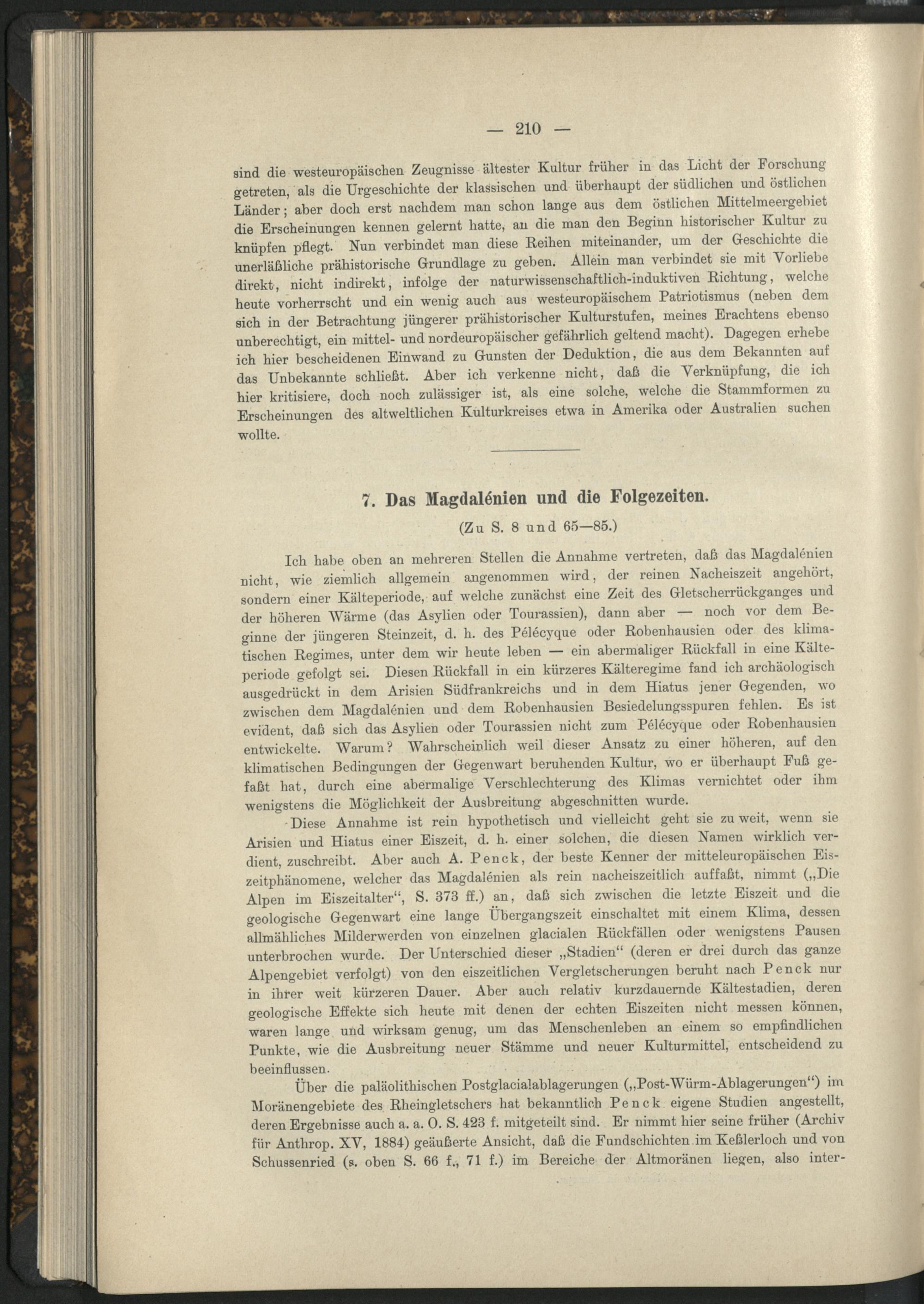 — 210 —

sind die westeuropäischen Zeugnisse ältester Kultur früher in das Licht der Forschung getreten, als die Urgeschichte der klassischen und überhaupt der südlichen und östlichen Länder; aber doch erst nachdem man schon lange aus dem östlichen Mittelmeergebiet die Erscheinungen kennen gelernt hatte, an die man den Beginn historischer Kultur zu knüpfen pflegt. Nun verbindet man diese Reihen miteinander, um der Geschichte die unerläßliche prähistorische Grundlage zu geben. Allein man verbindet sie mit Vorliebe direkt, nicht indirekt, infolge der naturwissenschaftlich-induktiven Richtung, welche heute vorherrscht und ein wenig auch aus westeuropäischem Patriotismus (neben dem sich in der Betrachtung jüngerer prähistorischer Kulturstufen, meines Erachtens ebenso unberechtigt, ein mittel- und nordeuropäischer gefährlich geltend macht). Dagegen erhebe ich hier bescheidenen Einwand zu Gunsten der Deduktion, die aus dem Bekannten auf das Unbekannte schließt. Aber ich verkenne nicht, daß die Verknüpfung, die ich hier kritisiere, doch noch zulässiger ist, als eine solche, welche die Stammformen zu Erscheinungen des altweltlichen Kulturkreises etwa in Amerika oder Australien suchen wollte.

7. Das Magdalénien und die Folgezeiten.

(Zu S. 8 und 65—85.)

Ich habe oben an mehreren Stellen die Annahme vertreten, daß das Magdalénien nicht, wie ziemlich allgemein angenommen wird, der reinen Nacheiszeit angehört, sondern einer Kälteperiode, auf welche zunächst eine Zeit des Gletscherrückganges und der höheren Wärme (das Asylien oder Tourassien), dann aber — noch vor dem Beginne der jüngeren Steinzeit, d. h. des Pélécyque oder Robenhausien oder des klimatischen Regimes, unter dem wir heute leben — ein abermaliger Rückfall in eine Kälteperiode gefolgt sei. Diesen Rückfall in ein kürzeres Kälteregime fand ich archäologisch ausgedrückt in dem Arisien Südfrankreichs und in dem Hiatus jener Gegenden, wo zwischen dem Magdalénien und dem Robenhausien Besiedelungsspuren fehlen. Es ist evident, daß sich das Asylien oder Tourassien nicht zum Pélécyque oder Robenhausien entwickelte. Warum? Wahrscheinlich weil dieser Ansatz zu einer höheren, auf den klimatischen Bedingungen der Gegenwart beruhenden Kultur, wo er überhaupt Fuß gefaßt hat, durch eine abermalige Verschlechterung des Klimas vernichtet oder ihm wenigstens die Möglichkeit der Ausbreitung abgeschnitten wurde.

Diese Annahme ist rein hypothetisch und vielleicht geht sie zu weit, wenn sie Arisien und Hiatus einer Eiszeit, d. h. einer solchen, die diesen Namen wirklich verdient, zuschreibt. Aber auch A. Penck, der beste Kenner der mitteleuropäischen Eiszeitphänomene, welcher das Magdalénien als rein nacheiszeitlich auffaßt, nimmt („Die Alpen im Eiszeitalter“, S. 373 ff.) an, daß sich zwischen die letzte Eiszeit und die geologische Gegenwart eine lange Übergangszeit einschaltet mit einem Klima, dessen allmähliches Milderwerden von einzelnen glacialen Rückfällen oder wenigstens Pausen unterbrochen wurde. Der Unterschied dieser „Stadien“ (deren er drei durch das ganze Alpengebiet verfolgt) von den eiszeitlichen Vergletscherungen beruht nach Penck nur in ihrer weit kürzeren Dauer. Aber auch relativ kurzdauernde Kältestadien, deren geologische Effekte sich heute mit denen der echten Eiszeiten nicht messen können, waren lange und wirksam genug, um das Menschenleben an einem so empfindlichen Punkte, wie die Ausbreitung neuer Stämme und neuer Kulturmittel, entscheidend zu beeinflussen.

Über die paläolithischen Postglacialablagerungen („Post-Würm-Ablagerungen“) im Moränengebiete des Rheingletschers hat bekanntlich Penck eigene Studien angestellt, deren Ergebnisse auch a. a. O. S. 423 f. mitgeteilt sind. Er nimmt hier seine früher (Archiv für Anthrop. XV, 1884) geäußerte Ansicht, daß die Fundschichten im Keßlerloch und von Schussenried (s. oben S. 66 f., 71 f.) im Bereiche der Altmoränen liegen, also inter-